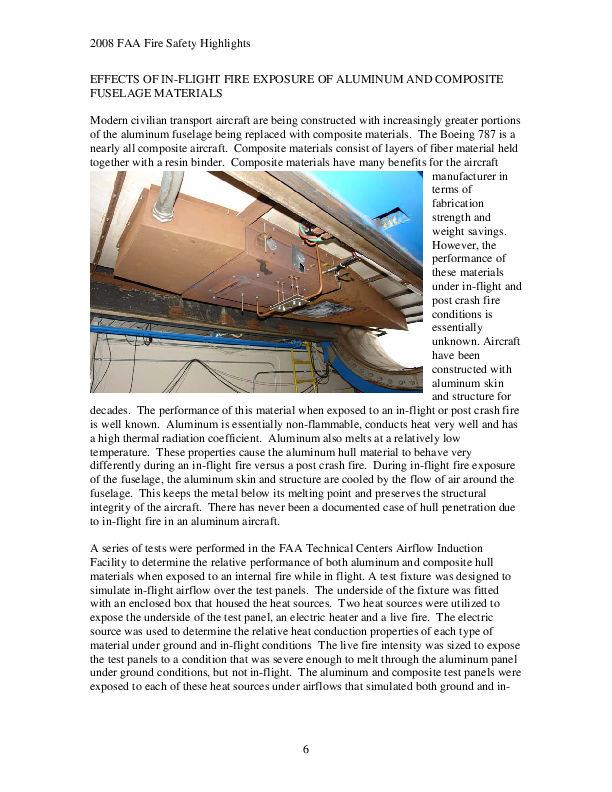 2008 FAA Fire Safety Highlights

EFFECTS OF IN-FLIGHT FIRE EXPOSURE OF ALUMINUM AND COMPOSITE FUSELAGE MATERIALS

Modern civilian transport aircraft are being constructed with increasingly greater portions of the aluminum fuselage being replaced with composite materials. The Boeing 787 is a nearly all composite aircraft. Composite materials consist of layers of fiber material held together with a resin binder. Composite materials have many benefits for the aircraft manufacturer in terms of fabrication strength and weight savings. However, the performance of these materials under in-flight and post crash fire conditions is essentially unknown. Aircraft have been constructed with aluminum skin and structure for decades. The performance of this material when exposed to an in-flight or post crash fire is well known. Aluminum is essentially non-flammable, conducts heat very well and has a high thermal radiation coefficient. Aluminum also melts at a relatively low temperature. These properties cause the aluminum hull material to behave very differently during an in-flight fire versus a post crash fire. During in-flight fire exposure of the fuselage, the aluminum skin and structure are cooled by the flow of air around the fuselage. This keeps the metal below its melting point and preserves the structural integrity of the aircraft. There has never been a documented case of hull penetration due to in-flight fire in an aluminum aircraft.

A series of tests were performed in the FAA Technical Centers Airflow Induction Facility to determine the relative performance of both aluminum and composite hull materials when exposed to an internal fire while in flight. A test fixture was designed to simulate in-flight airflow over the test panels. The underside of the fixture was fitted with an enclosed box that housed the heat sources. Two heat sources were utilized to expose the underside of the test panel, an electric heater and a live fire. The electric source was used to determine the relative heat conduction properties of each type of material under ground and in-flight conditions The live fire intensity was sized to expose the test panels to a condition that was severe enough to melt through the aluminum panel under ground conditions, but not in-flight. The aluminum and composite test panels were exposed to each of these heat sources under airflows that simulated both ground and in-

6